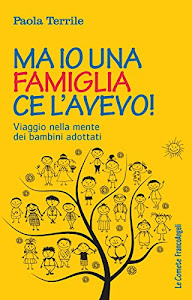 Paola Terrile

MA IO UNA FAMIGLIA CE L'AVEVO!

Viaggio nella mente dei bambini adottati

Le Comete FrancoAngeli